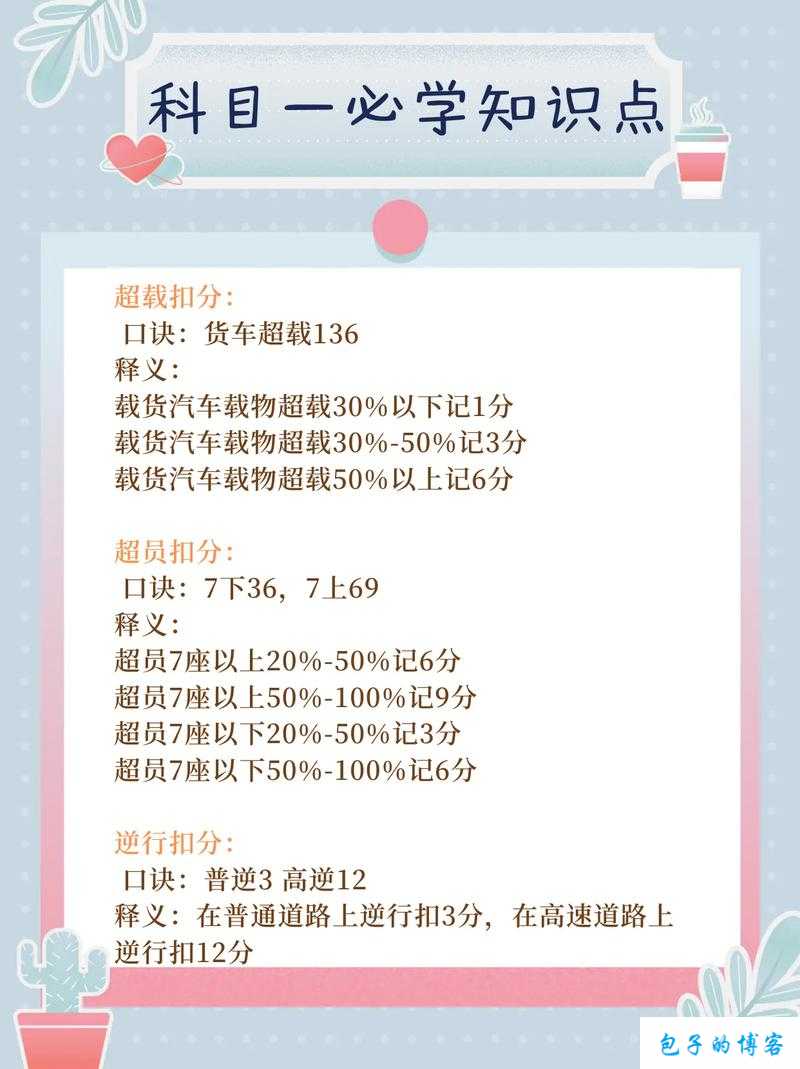 科目一必学知识点

超载扣分：
口诀：货车超载136
释义：
载货汽车载物超载30%以下记1分
载货汽车载物超载30%-50%记3分
载货汽车载物超载50%以上记6分

超员扣分：
口诀：7下36，7上69
释义：
超员7座以上20%-50%记6分
超员7座以上50%-100%记9分
超员7座以下20%-50%记3分
超员7座以下50%-100%记6分

逆行扣分：
口诀：普逆3 高逆12
释义：在普通道路上逆行扣3分，在高速道路上逆行扣12分

包子的博客